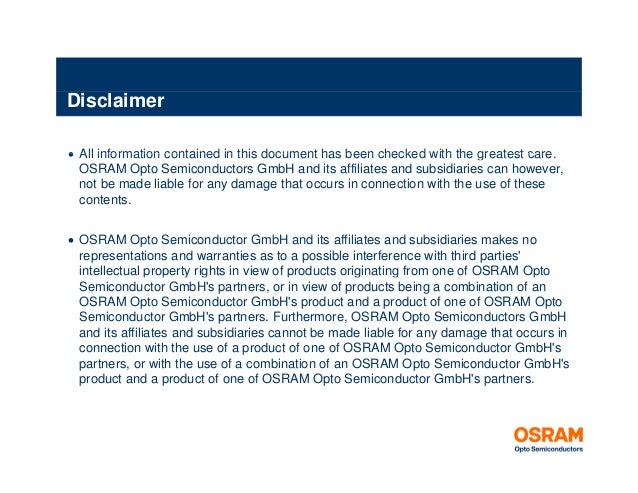 Disclaimer

• All information contained in this document has been checked with the greatest care. OSRAM Opto Semiconductors GmbH and its affiliates and subsidiaries can however, not be made liable for any damage that occurs in connection with the use of these contents.

• OSRAM Opto Semiconductor GmbH and its affiliates and subsidiaries makes no representations and warranties as to a possible interference with third parties' intellectual property rights in view of products originating from one of OSRAM Opto Semiconductor GmbH's partners, or in view of products being a combination of an OSRAM Opto Semiconductor GmbH's product and a product of one of OSRAM Opto Semiconductor GmbH's partners. Furthermore, OSRAM Opto Semiconductors GmbH and its affiliates and subsidiaries cannot be made liable for any damage that occurs in connection with the use of a product of one of OSRAM Opto Semiconductor GmbH's partners, or with the use of a combination of an OSRAM Opto Semiconductor GmbH's product and a product of one of OSRAM Opto Semiconductor GmbH's partners.

OSRAM
Opto Semiconductors